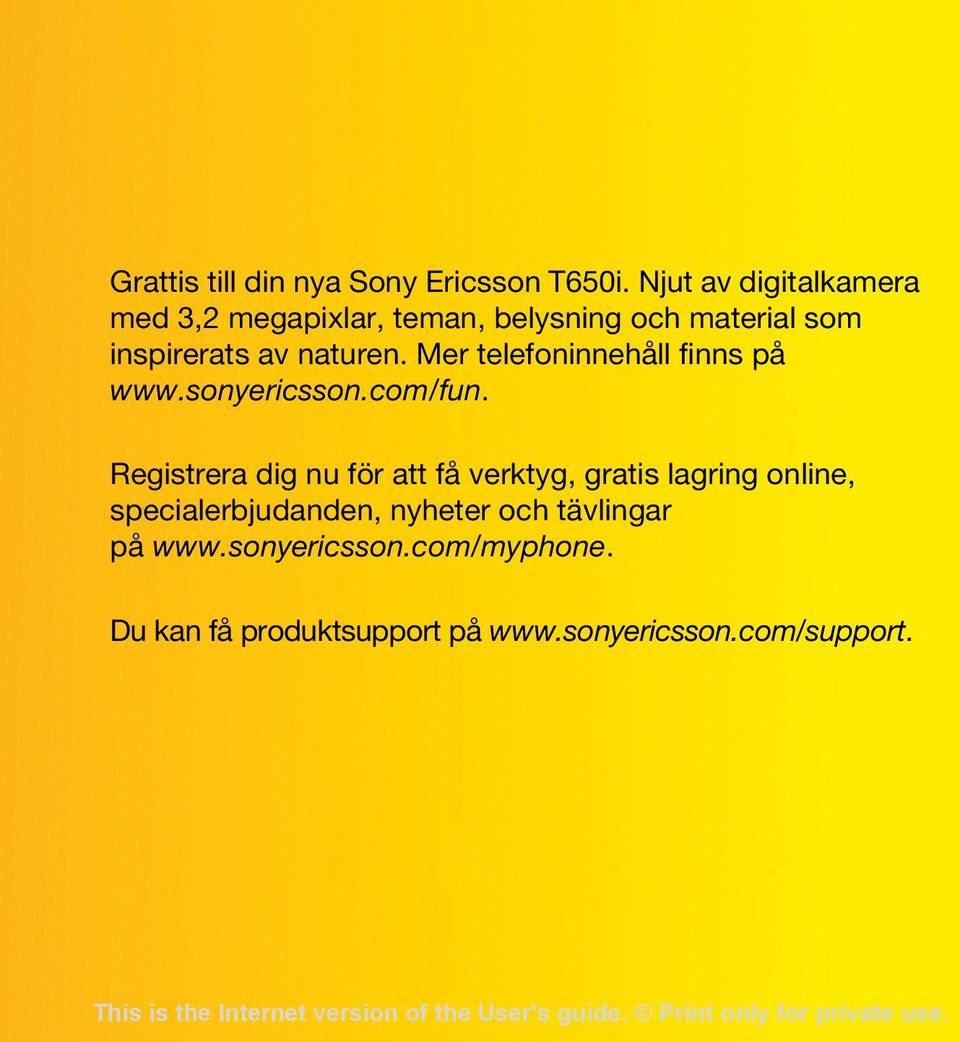 Grattis till din nya Sony Ericsson T650i. Njut av digitalkamera med 3,2 megapixlar, teman, belysning och material som inspirerats av naturen. Mer telefoninnehåll finns på www.sonyericsson.com/fun.

Registrera dig nu för att få verktyg, gratis lagring online, specialerbjudanden, nyheter och tävlingar på www.sonyericsson.com/myphone.

Du kan få produktsupport på www.sonyericsson.com/support.

This is the Internet version of the User's guide. © Print only for private use.